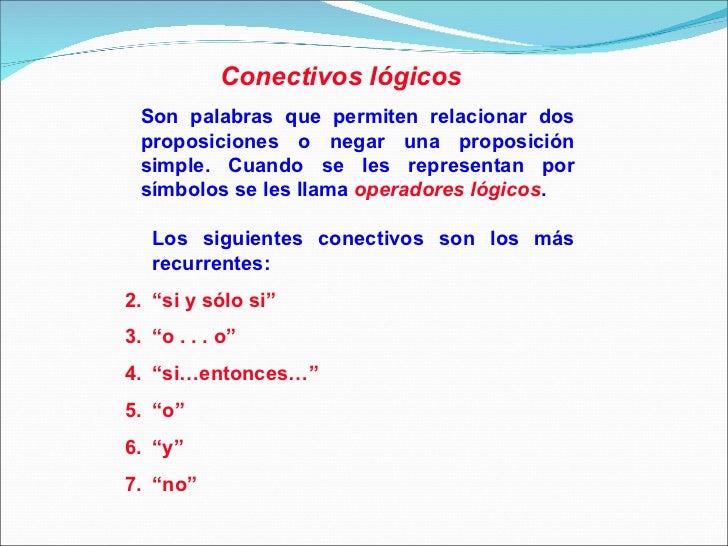 Conectivos lógicos

Son palabras que permiten relacionar dos proposiciones o negar una proposición simple. Cuando se les representan por símbolos se les llama operadores lógicos.

Los siguientes conectivos son los más recurrentes:

2. “si y sólo si”

3. “o . . . o”

4. “si…entonces…”

5. “o”

6. “y”

7. “no”